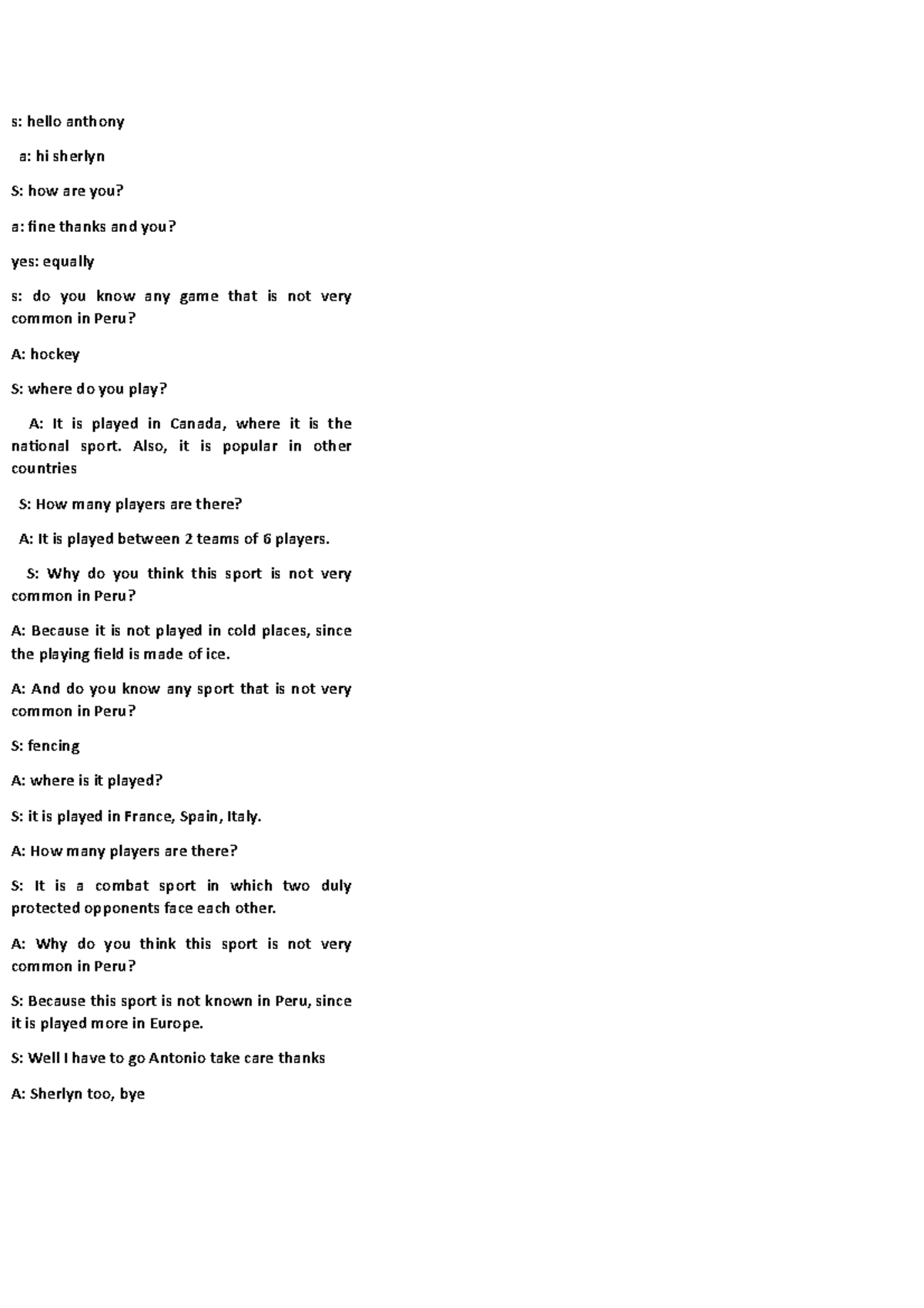 s: hello anthony

a: hi sherlyn

S: how are you?

a: fine thanks and you?

yes: equally

s: do you know any game that is not very common in Peru?

A: hockey

S: where do you play?

A: It is played in Canada, where it is the national sport. Also, it is popular in other countries

S: How many players are there?

A: It is played between 2 teams of 6 players.

S: Why do you think this sport is not very common in Peru?

A: Because it is not played in cold places, since the playing field is made of ice.

A: And do you know any sport that is not very common in Peru?

S: fencing

A: where is it played?

S: it is played in France, Spain, Italy.

A: How many players are there?

S: It is a combat sport in which two duly protected opponents face each other.

A: Why do you think this sport is not very common in Peru?

S: Because this sport is not known in Peru, since it is played more in Europe.

S: Well I have to go Antonio take care thanks

A: Sherlyn too, bye